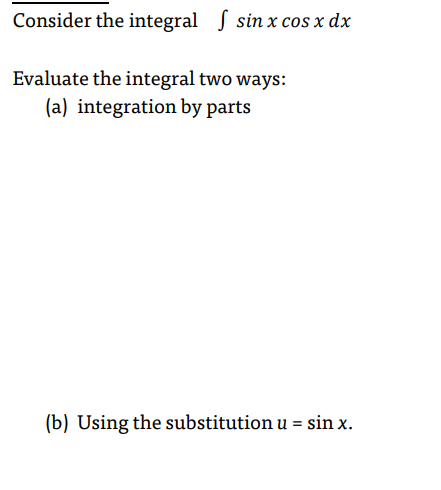 Consider the integral $\int \sin x \cos x \, dx$

Evaluate the integral two ways:
(a) integration by parts

(b) Using the substitution $u = \sin x$.